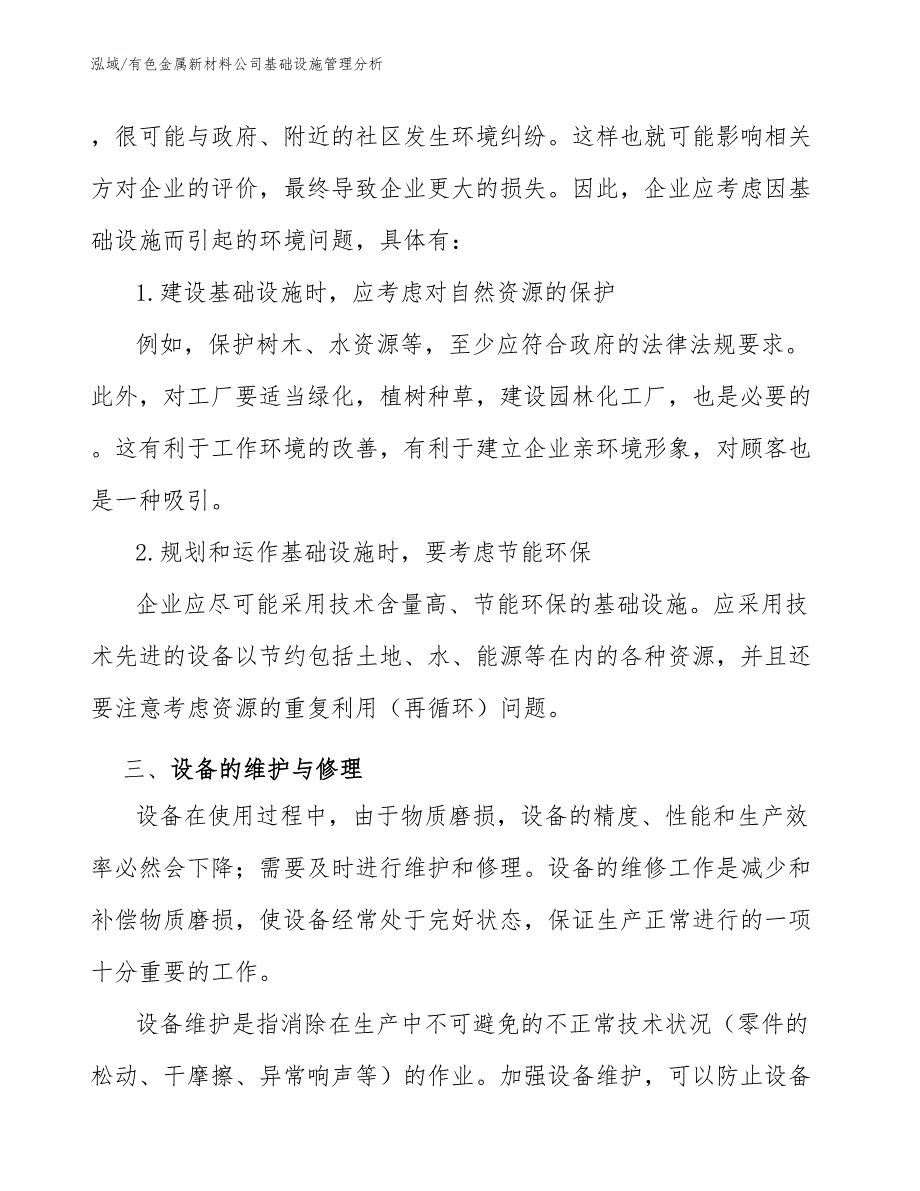 泓域/有色金属新材料公司基础设施管理分析

，很可能与政府、附近的社区发生环境纠纷。这样也就可能影响相关方对企业的评价，最终导致企业更大的损失。因此，企业应考虑因基础设施而引起的环境问题，具体有：

1.建设基础设施时，应考虑对自然资源的保护

例如，保护树木、水资源等，至少应符合政府的法律法规要求。此外，对工厂要适当绿化，植树种草，建设园林化工厂，也是必要的。这有利于工作环境的改善，有利于建立企业亲环境形象，对顾客也是一种吸引。

2.规划和运作基础设施时，要考虑节能环保

企业应尽可能采用技术含量高、节能环保的基础设施。应采用技术先进的设备以节约包括土地、水、能源等在内的各种资源，并且还要注意考虑资源的重复利用（再循环）问题。

三、设备的维护与修理

设备在使用过程中，由于物质磨损，设备的精度、性能和生产效率必然会下降；需要及时进行维护和修理。设备的维修工作是减少和补偿物质磨损，使设备经常处于完好状态，保证生产正常进行的一项十分重要的工作。

设备维护是指消除在生产中不可避免的不正常技术状况（零件的松动、干摩擦、异常响声等）的作业。加强设备维护，可以防止设备